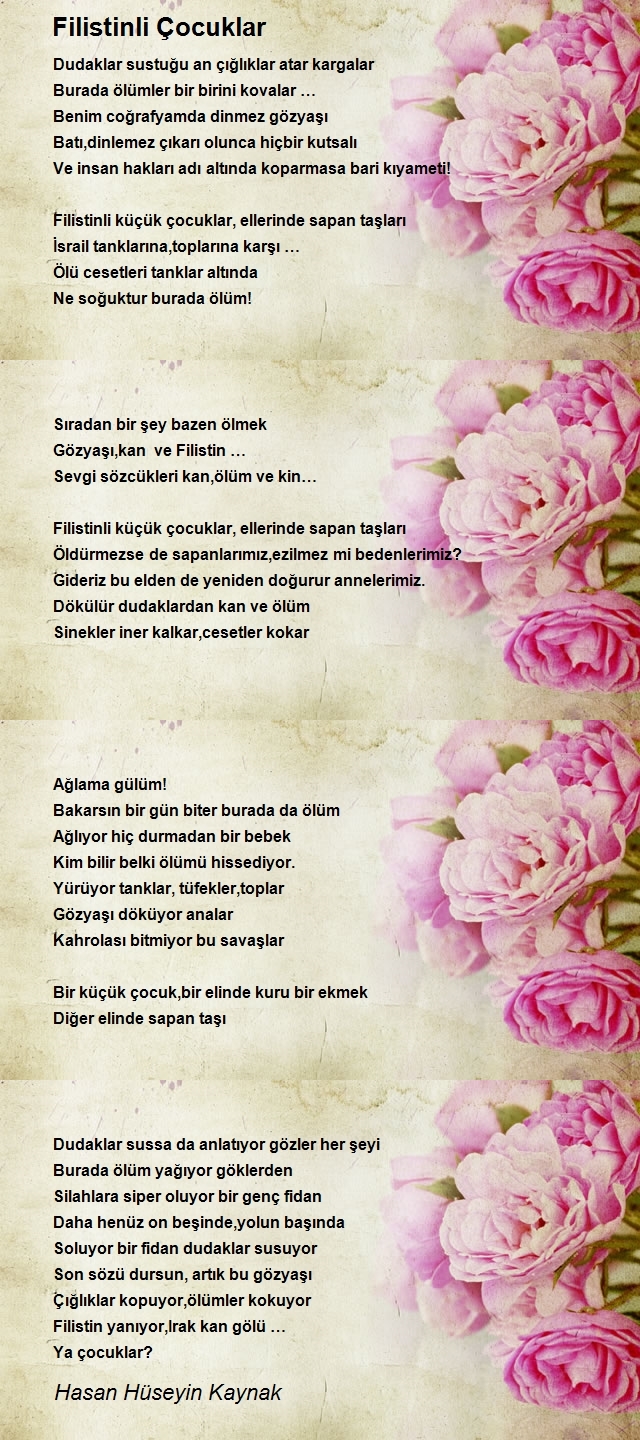 Filistinli Çocuklar

Dudaklar sustuğu an çığlıklar atar kargalar
Burada ölümler bir birini kovalar …
Benim coğrafyamda dinmez gözyaşı
Batı,dinlemez çıkarı olunca hiçbir kutsalı
Ve insan hakları adı altında koparmasa bari kıyameti!

Filistinli küçük çocuklar, ellerinde sapan taşları
İsrail tanklarına,toplarına karşı …
Ölü cesetleri tanklar altında
Ne soğuktur burada ölüm!

Sıradan bir şey bazen ölmek
Gözyaşı,kan ve Filistin …
Sevgi sözcükleri kan,ölüm ve kin…

Filistinli küçük çocuklar, ellerinde sapan taşları
Öldürmezse de sapanlarımız,ezilmez mi bedenlerimiz?
Gideriz bu elden de yeniden doğurur annelerimiz.
Dökülür dudaklardan kan ve ölüm
Sinekler iner kalkar,cesetler kokar

Ağlama gülüm!
Bakarsın bir gün biter burada da ölüm
Ağlıyor hiç durmadan bir bebek
Kim bilir belki ölümü hissediyor.
Yürüyor tanklar, tüfekler,toplar
Gözyaşı döküyor analar
Kahrolası bitmiyor bu savaşlar

Bir küçük çocuk,bir elinde kuru bir ekmek
Diğer elinde sapan taşı

Dudaklar sussa da anlatıyor gözler her şeyi
Burada ölüm yağıyor göklerden
Silahlara siper oluyor bir genç fidan
Daha henüz on beşinde,yolun başında
Soluyor bir fidan dudaklar susuyor
Son sözü dursun, artık bu gözyaşı
Çığlıklar kopuyor,ölümler kokuyor
Filistin yanıyor,Irak kan gölü …
Ya çocuklar?

Hasan Hüseyin Kaynak